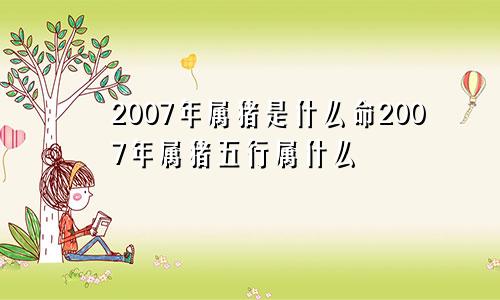 2007年属猪是什么命2007年属猪五行属什么